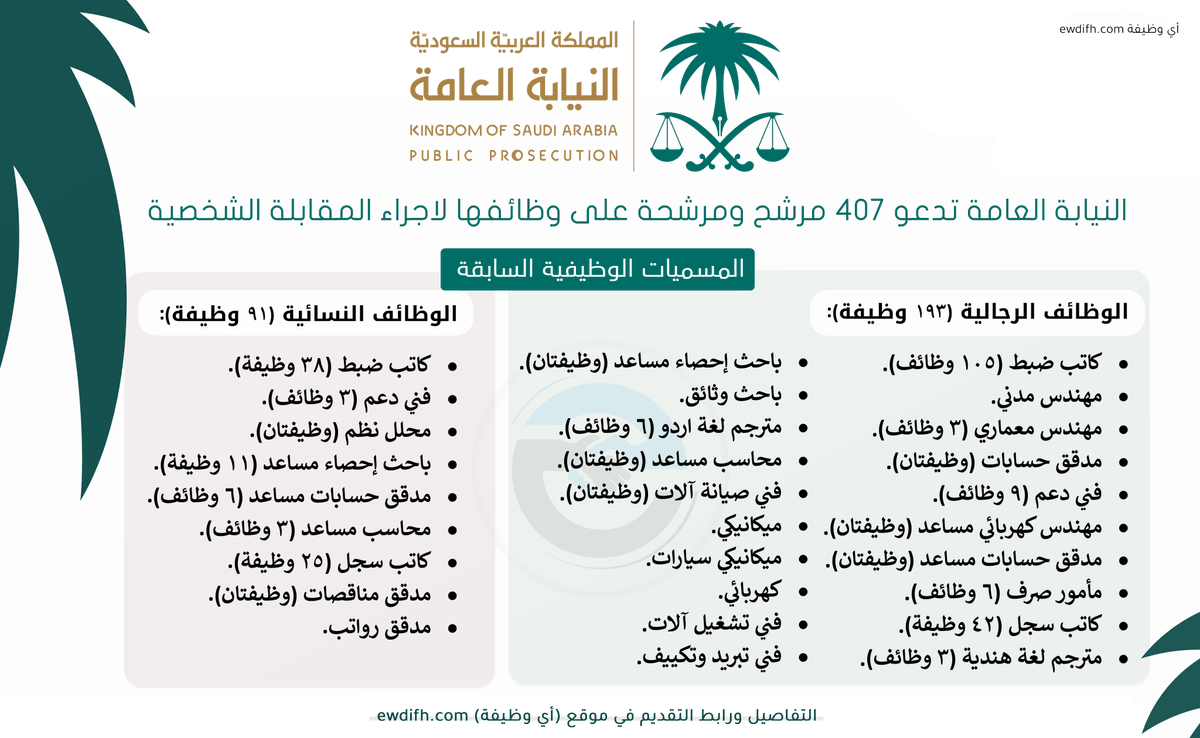 أي وظيفة ewdifh.com

المملكة العربيّة السعوديّة
النيابة العامة
KINGDOM OF SAUDI ARABIA
PUBLIC PROSECUTION

النيابة العامة تدعو 407 مرشح ومرشحة على وظائفها لاجراء المقابلة الشخصية

المسميات الوظيفية السابقة

الوظائف الرجالية (١٩٣ وظيفة):

- كاتب ضبط (١٠٥ وظائف).
- مهندس مدني.
- مهندس معماري (٣ وظائف).
- مدقق حسابات (وظيفتان).
- فني دعم (٩ وظائف).
- مهندس كهربائي مساعد (وظيفتان).
- مدقق حسابات مساعد (وظيفتان).
- مأمور صرف (٦ وظائف).
- كاتب سجل (٤٢ وظيفة).
- مترجم لغة هندية (٣ وظائف).

- باحث إحصاء مساعد (وظيفتان).
- باحث وثائق.
- مترجم لغة اردو (٦ وظائف).
- محاسب مساعد (وظيفتان).
- فني صيانة آلات (وظيفتان).
- ميكانيكي.
- ميكانيكي سيارات.
- كهربائي.
- فني تشغيل آلات.
- فني تبريد وتكييف.

الوظائف النسائية (٩١ وظيفة):

- كاتب ضبط (٣٨ وظيفة).
- فني دعم (٣ وظائف).
- محلل نظم (وظيفتان).
- باحث إحصاء مساعد (١١ وظيفة).
- مدقق حسابات مساعد (٦ وظائف).
- محاسب مساعد (٣ وظائف).
- كاتب سجل (٢٥ وظيفة).
- مدقق مناقصات (وظيفتان).
- مدقق رواتب.

التفاصيل ورابط التقديم في موقع (أي وظيفة) ewdifh.com